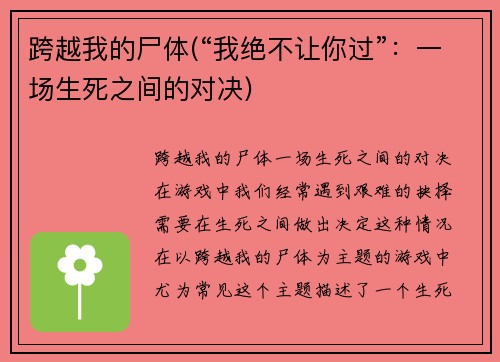 跨越我的尸体(“我绝不让你过”：一场生死之间的对决)

跨越我的尸体一场生死之间的对决在游戏中我们经常遇到艰难的抉择需要在生死之间做出决定这种情况在以跨越我的尸体为主题的游戏中尤为常见这个主题描述了一个生死